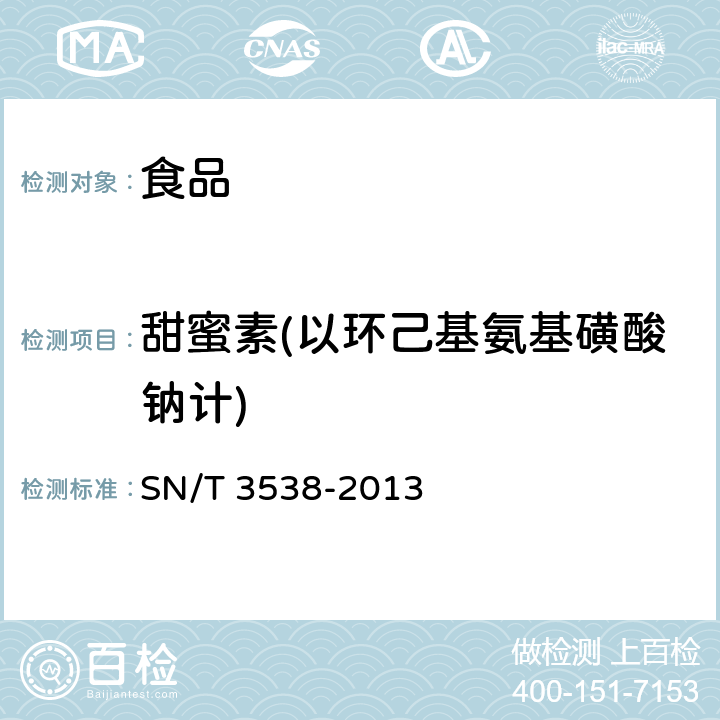 MA CNAS AC ilac-MRA

检测对象： 食品

检测项目： 甜蜜素(以环己基氨基磺酸钠计)

检测标准： SN/T 3538-2013

百检 Baijiantest.com

做检测 上百检
400-151-7153